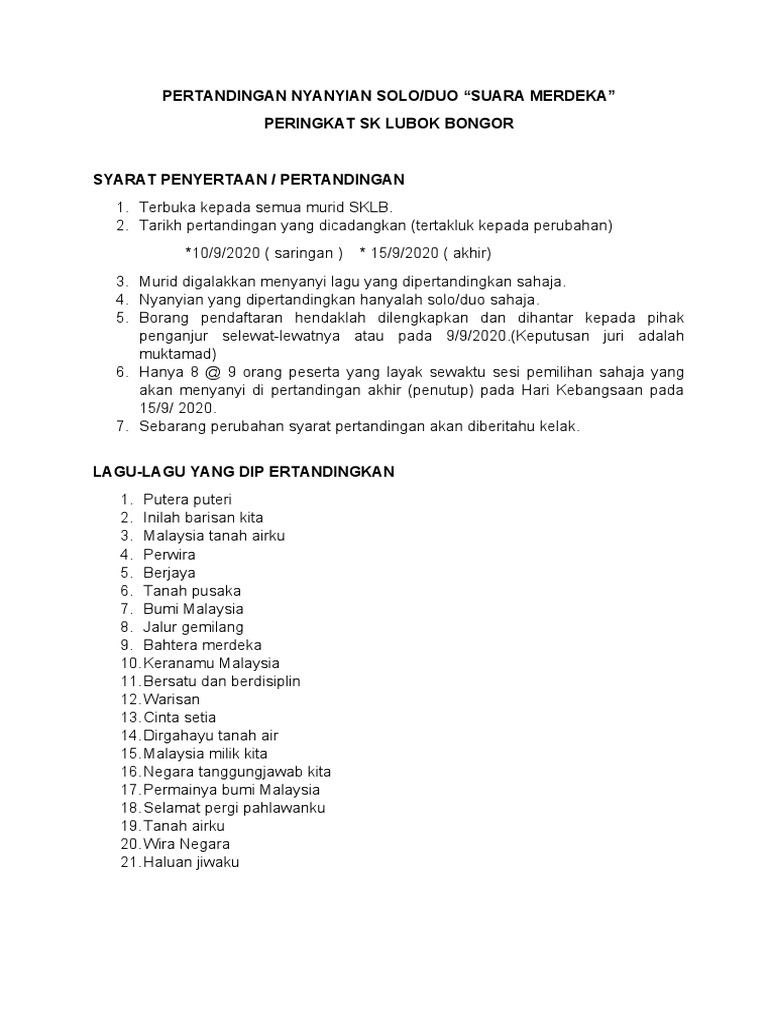 PERTANDINGAN NYANYIAN SOLO/DUO “SUARA MERDEKA”

PERINGKAT SK LUBOK BONGOR

SYARAT PENYERTAAN / PERTANDINGAN

1. Terbuka kepada semua murid SKLB.
2. Tarikh pertandingan yang dicadangkan (tertakluk kepada perubahan)

*10/9/2020 ( saringan ) * 15/9/2020 ( akhir)

3. Murid digalakkan menyanyi lagu yang dipertandingkan sahaja.
4. Nyanyian yang dipertandingkan hanyalah solo/duo sahaja.
5. Borang pendaftaran hendaklah dilengkapkan dan dihantar kepada pihak penganjur selewat-lewatnya atau pada 9/9/2020.(Keputusan juri adalah muktamad)
6. Hanya 8 @ 9 orang peserta yang layak sewaktu sesi pemilihan sahaja yang akan menyanyi di pertandingan akhir (penutup) pada Hari Kebangsaan pada 15/9/ 2020.
7. Sebarang perubahan syarat pertandingan akan diberitahu kelak.

LAGU-LAGU YANG DIP ERTANDINGKAN

1. Putera puteri
2. Inilah barisan kita
3. Malaysia tanah airku
4. Perwira
5. Berjaya
6. Tanah pusaka
7. Bumi Malaysia
8. Jalur gemilang
9. Bahtera merdeka
10. Keranamu Malaysia
11. Bersatu dan berdisiplin
12. Warisan
13. Cinta setia
14. Dirgahayu tanah air
15. Malaysia milik kita
16. Negara tanggungjawab kita
17. Permainya bumi Malaysia
18. Selamat pergi pahlawanku
19. Tanah airku
20. Wira Negara
21. Haluan jiwaku